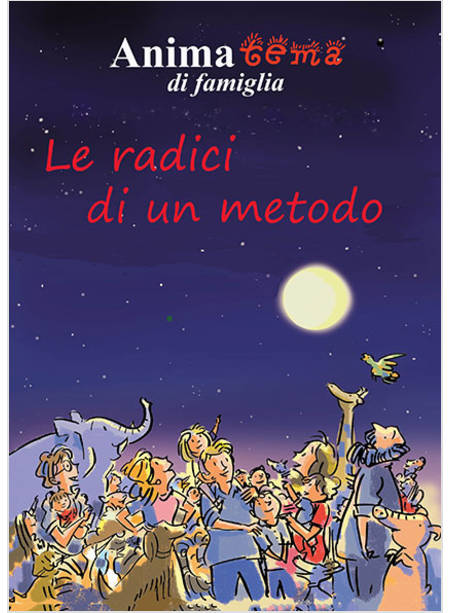 Animatema
di famiglia

Le radici
di un metodo